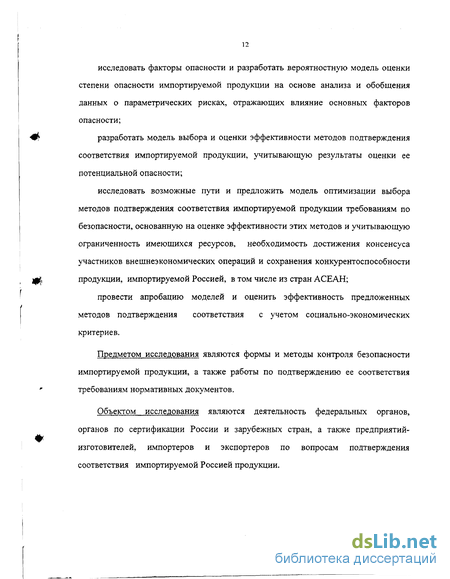 12

исследовать факторы опасности и разработать вероятностную модель оценки степени опасности импортируемой продукции на основе анализа и обобщения данных о параметрических рисках, отражающих влияние основных факторов опасности;

разработать модель выбора и оценки эффективности методов подтверждения соответствия импортируемой продукции, учитывающую результаты оценки ее потенциальной опасности;

исследовать возможные пути и предложить модель оптимизации выбора методов подтверждения соответствия импортируемой продукции требованиям по безопасности, основанную на оценке эффективности этих методов и учитывающую ограниченность имеющихся ресурсов, необходимость достижения консенсуса участников внешнеэкономических операций и сохранения конкурентоспособности продукции, импортируемой Россией, в том числе из стран АСЕАН;

провести апробацию моделей и оценить эффективность предложенных методов подтверждения соответствия с учетом социально-экономических критериев.

Предметом исследования являются формы и методы контроля безопасности импортируемой продукции, а также работы по подтверждению ее соответствия требованиям нормативных документов.

Объектом исследования являются деятельность федеральных органов, органов по сертификации России и зарубежных стран, а также предприятий-изготовителей, импортеров и экспортеров по вопросам подтверждения соответствия импортируемой Россией продукции.

dsLib.net
библиотека диссертаций